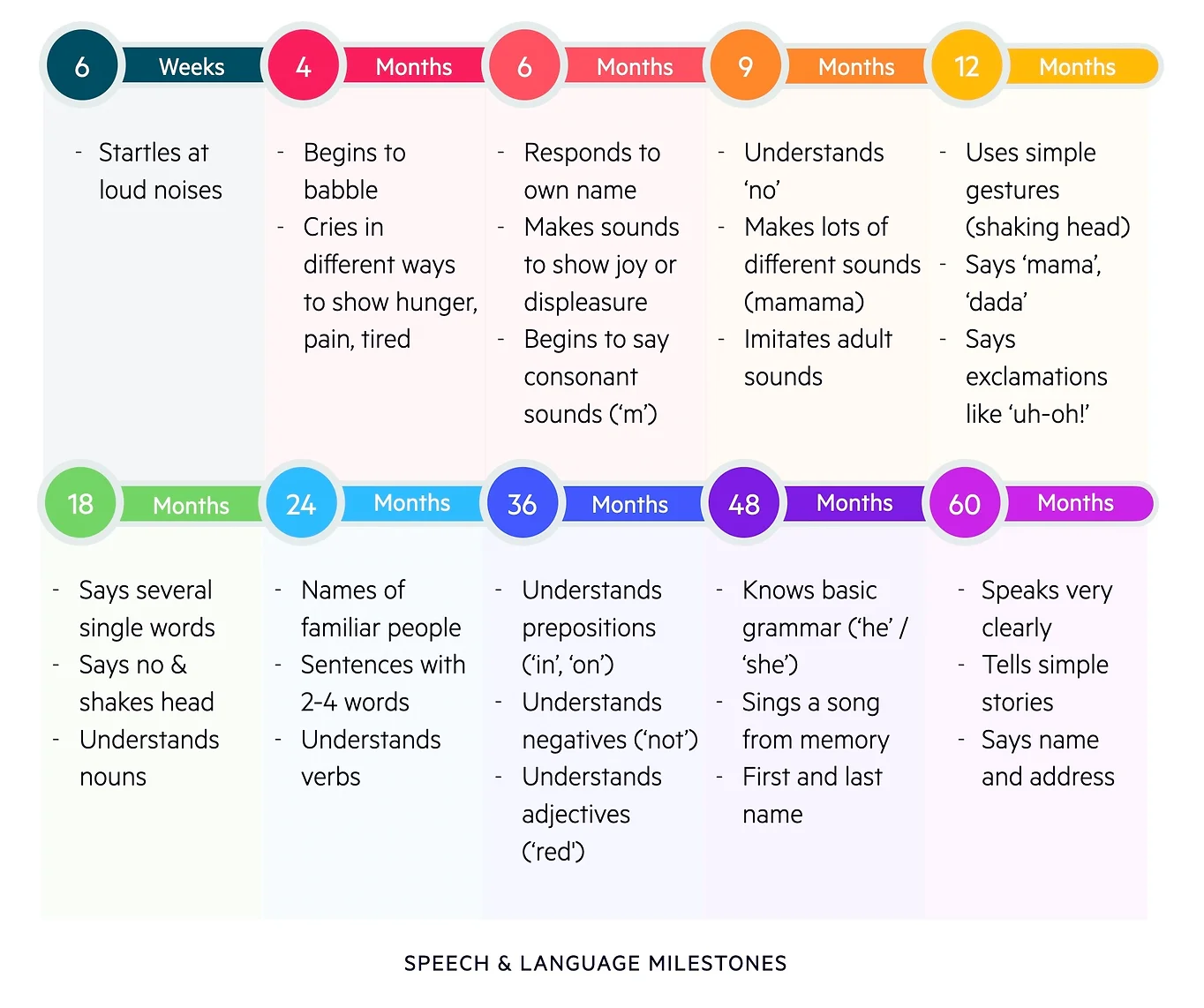 6 Weeks

- Startles at loud noises

4 Months

- Begins to babble
- Cries in different ways to show hunger, pain, tired

6 Months

- Responds to own name
- Makes sounds to show joy or displeasure
- Begins to say consonant sounds (‘m’)

9 Months

- Understands ‘no’
- Makes lots of different sounds (mamama)
- Imitates adult sounds

12 Months

- Uses simple gestures (shaking head)
- Says ‘mama’, ‘dada’
- Says exclamations like ‘uh-oh!’

18 Months

- Says several single words
- Says no & shakes head
- Understands nouns

24 Months

- Names of familiar people
- Sentences with 2-4 words
- Understands verbs

36 Months

- Understands prepositions (‘in’, ‘on’)
- Understands negatives (‘not’)
- Understands adjectives (‘red’)

48 Months

- Knows basic grammar (‘he’ / ‘she’)
- Sings a song from memory
- First and last name

60 Months

- Speaks very clearly
- Tells simple stories
- Says name and address

SPEECH & LANGUAGE MILESTONES